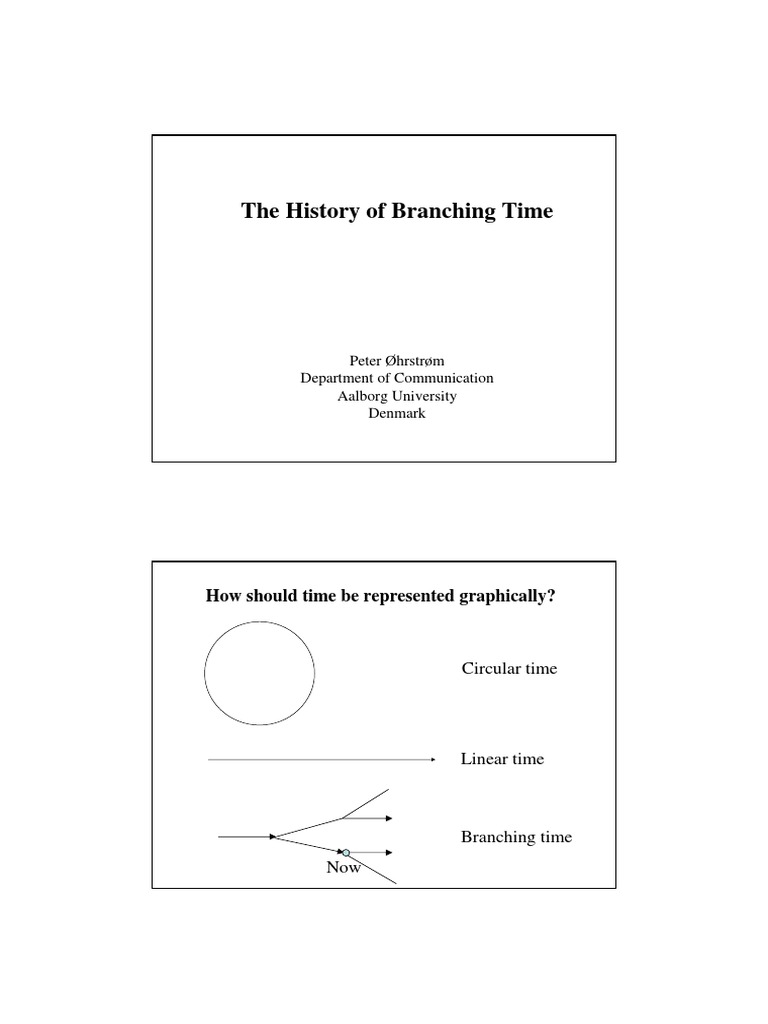 The History of Branching Time

Peter Øhrstrøm
Department of Communication
Aalborg University
Denmark

How should time be represented graphically?

Circular time

Linear time

Branching time

Now